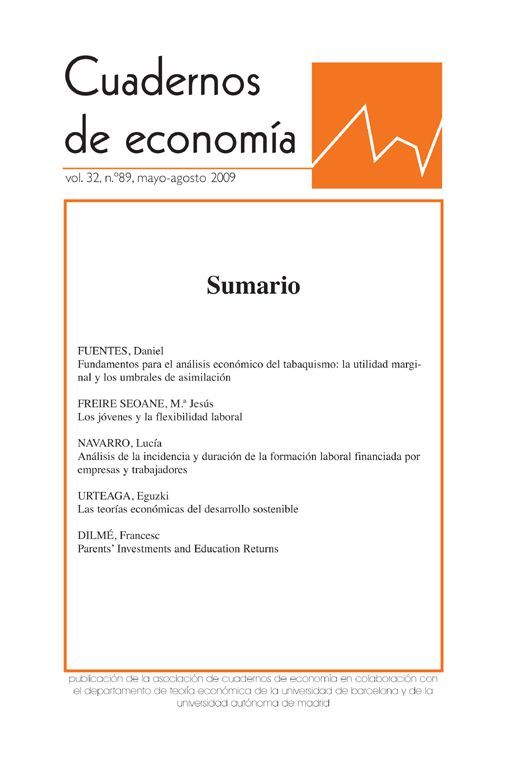 Cuadernos de economía

vol. 32, n.º89, mayo-agosto 2009

Sumario

FUENTES, Daniel
Fundamentos para el análisis económico del tabaquismo: la utilidad marginal y los umbrales de asimilación

FREIRE SEOANE, M.ª Jesús
Los jóvenes y la flexibilidad laboral

NAVARRO, Lucía
Análisis de la incidencia y duración de la formación laboral financiada por empresas y trabajadores

URTEAGA, Eguzki
Las teorías económicas del desarrollo sostenible

DILMÉ, Francesc
Parents' Investments and Education Returns

publicación de la asociación de cuadernos de economía en colaboración con el departamento de teoría económica de la universidad de barcelona y de la universidad autónoma de madrid